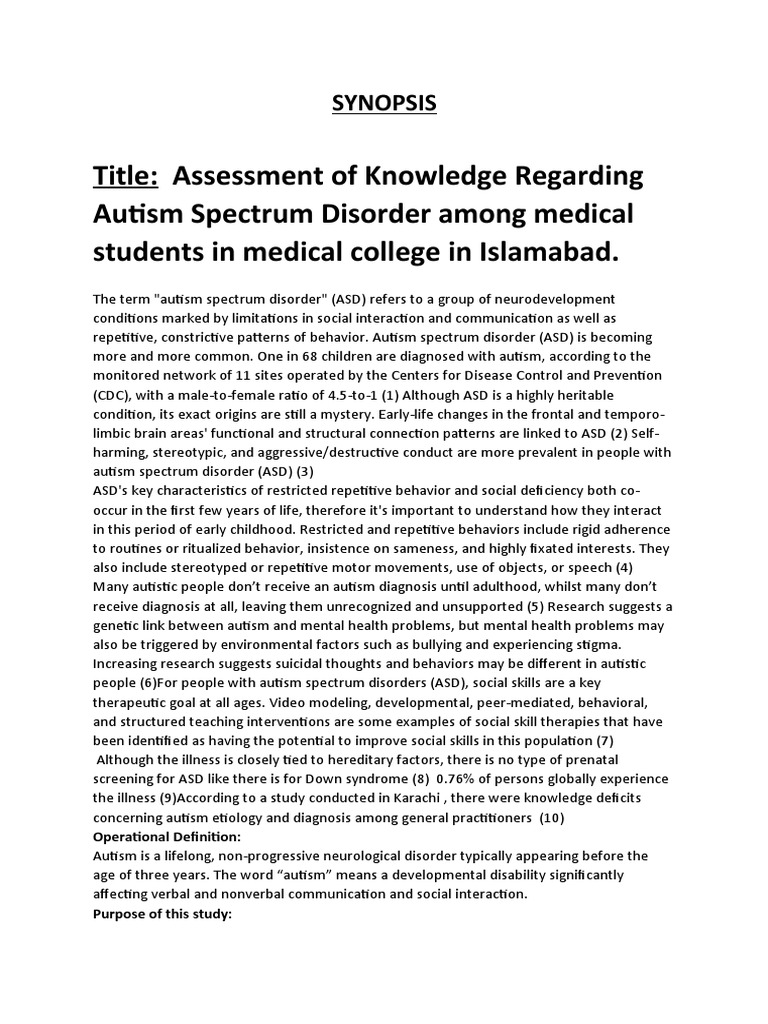 SYNOPSIS

Title: Assessment of Knowledge Regarding Autism Spectrum Disorder among medical students in medical college in Islamabad.

The term "autism spectrum disorder" (ASD) refers to a group of neurodevelopment conditions marked by limitations in social interaction and communication as well as repetitive, constrictive patterns of behavior. Autism spectrum disorder (ASD) is becoming more and more common. One in 68 children are diagnosed with autism, according to the monitored network of 11 sites operated by the Centers for Disease Control and Prevention (CDC), with a male-to-female ratio of 4.5-to-1 (1) Although ASD is a highly heritable condition, its exact origins are still a mystery. Early-life changes in the frontal and temporo-limbic brain areas' functional and structural connection patterns are linked to ASD (2) Self-harming, stereotypic, and aggressive/destructive conduct are more prevalent in people with autism spectrum disorder (ASD) (3)
ASD's key characteristics of restricted repetitive behavior and social deficiency both co-occur in the first few years of life, therefore it's important to understand how they interact in this period of early childhood. Restricted and repetitive behaviors include rigid adherence to routines or ritualized behavior, insistence on sameness, and highly fixated interests. They also include stereotyped or repetitive motor movements, use of objects, or speech (4) Many autistic people don't receive an autism diagnosis until adulthood, whilst many don't receive diagnosis at all, leaving them unrecognized and unsupported (5) Research suggests a genetic link between autism and mental health problems, but mental health problems may also be triggered by environmental factors such as bullying and experiencing stigma. Increasing research suggests suicidal thoughts and behaviors may be different in autistic people (6)For people with autism spectrum disorders (ASD), social skills are a key therapeutic goal at all ages. Video modeling, developmental, peer-mediated, behavioral, and structured teaching interventions are some examples of social skill therapies that have been identified as having the potential to improve social skills in this population (7)
Although the illness is closely tied to hereditary factors, there is no type of prenatal screening for ASD like there is for Down syndrome (8) 0.76% of persons globally experience the illness (9)According to a study conducted in Karachi , there were knowledge deficits concerning autism etiology and diagnosis among general practitioners (10)
Operational Definition:
Autism is a lifelong, non-progressive neurological disorder typically appearing before the age of three years. The word "autism" means a developmental disability significantly affecting verbal and nonverbal communication and social interaction.
Purpose of this study: